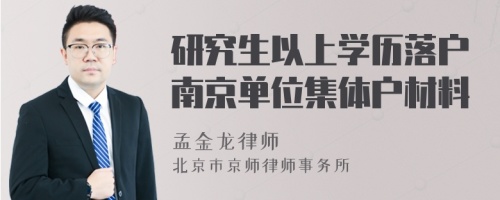 研究生以上学历落户南京单位集体户材料

孟金龙律师
北京市京师律师事务所